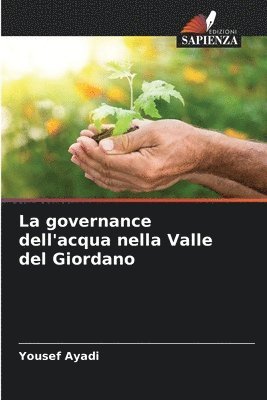 EDIZIONI
SAPIENZA

La governance dell'acqua nella Valle del Giordano

Yousef Ayadi